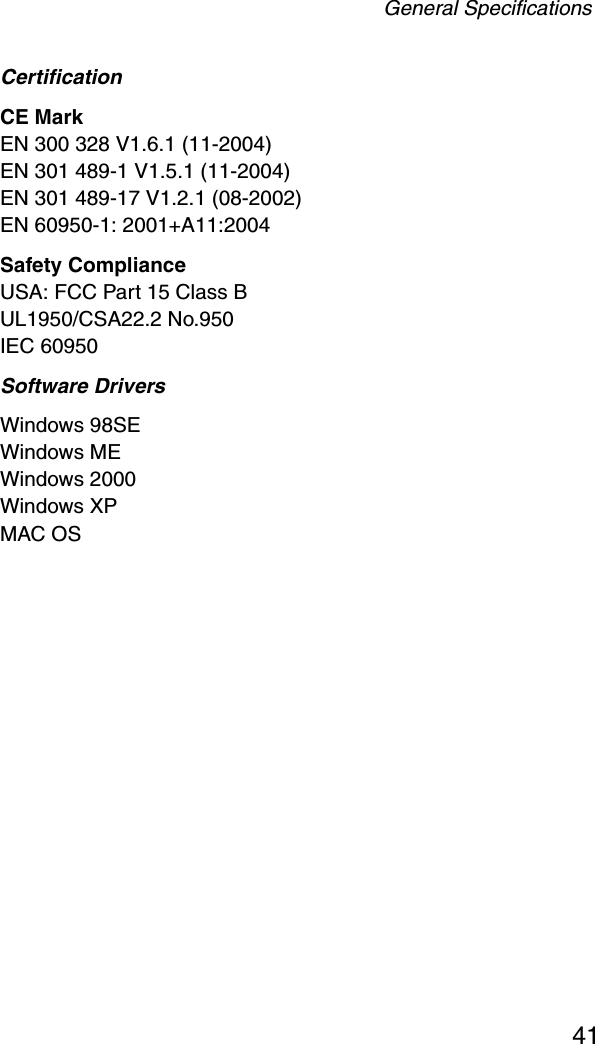 General Specifications

Certification

CE Mark
EN 300 328 V1.6.1 (11-2004)
EN 301 489-1 V1.5.1 (11-2004)
EN 301 489-17 V1.2.1 (08-2002)
EN 60950-1: 2001+A11:2004

Safety Compliance
USA: FCC Part 15 Class B
UL1950/CSA22.2 No.950
IEC 60950

Software Drivers

Windows 98SE
Windows ME
Windows 2000
Windows XP
MAC OS

41